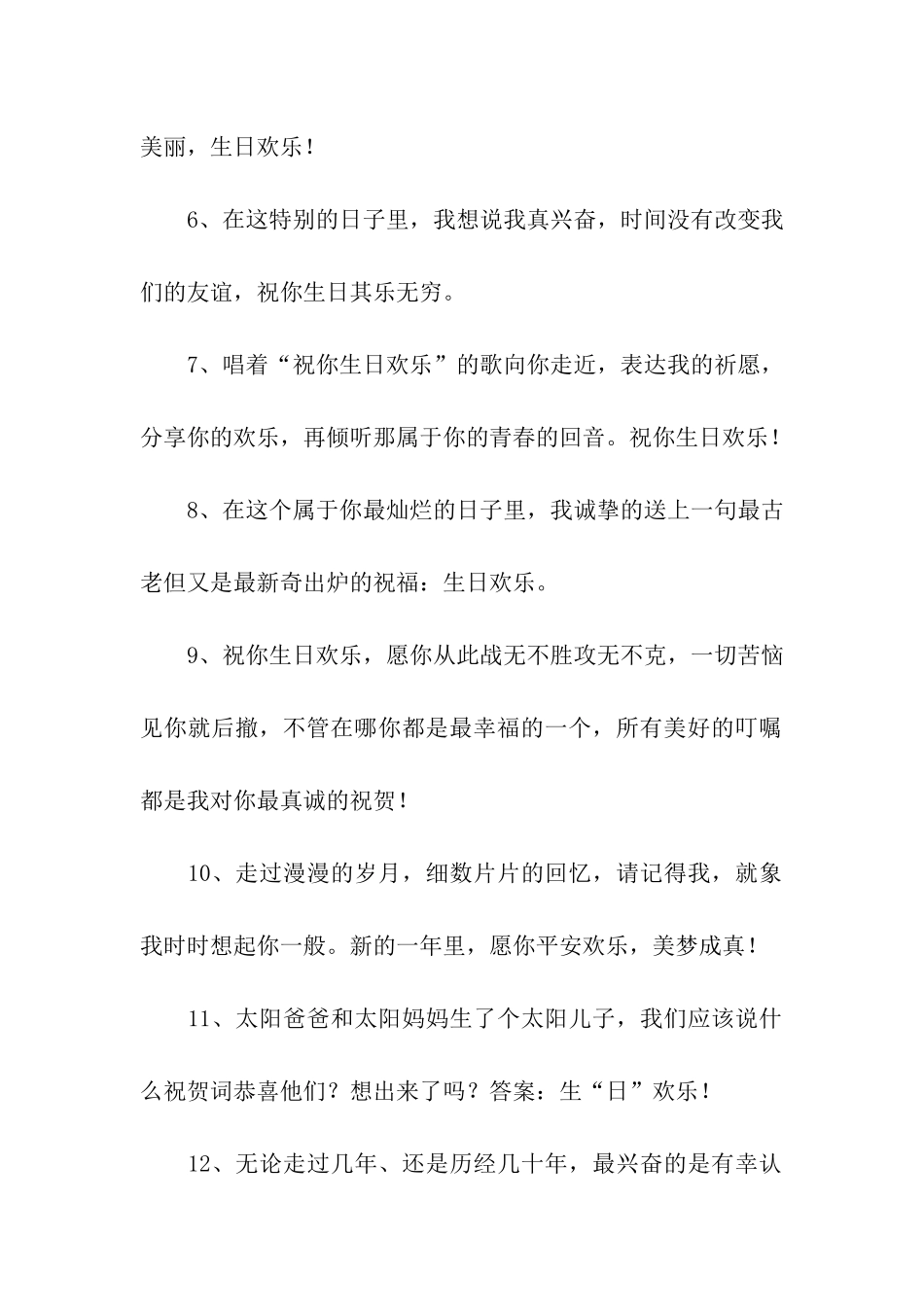 美丽，生日欢乐！

6、在这特别的日子里，我想说我真兴奋，时间没有改变我们的友谊，祝你生日其乐无穷。

7、唱着“祝你生日欢乐”的歌向你走近，表达我的祈愿，分享你的欢乐，再倾听那属于你的青春的回音。祝你生日欢乐！

8、在这个属于你最灿烂的日子里，我诚挚的送上一句最古老但又是最新奇出炉的祝福：生日欢乐。

9、祝你生日欢乐，愿你从此战无不胜攻无不克，一切苦恼见你就后撤，不管在哪你都是最幸福的一个，所有美好的叮嘱都是我对你最真诚的祝贺！

10、走过漫漫的岁月，细数片片的回忆，请记得我，就象我时时想起你一般。新的一年里，愿你平安欢乐，美梦成真！

11、太阳爸爸和太阳妈妈生了个太阳儿子，我们应该说什么祝贺词恭喜他们？想出来了吗？答案：生“日”欢乐！

12、无论走过几年、还是历经几十年，最兴奋的是有幸认